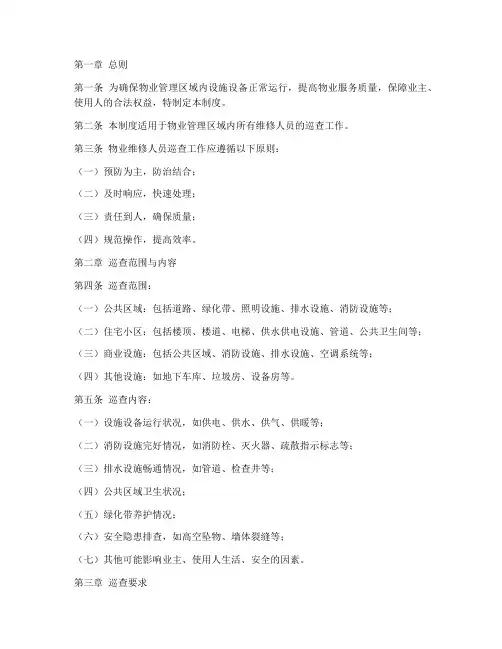 第一章 总则

第一条 为确保物业管理区域内设施设备正常运行，提高物业服务质量，保障业主、使用人的合法权益，特制定本制度。

第二条 本制度适用于物业管理区域内所有维修人员的巡查工作。

第三条 物业维修人员巡查工作应遵循以下原则：

（一）预防为主，防治结合；

（二）及时响应，快速处理；

（三）责任到人，确保质量；

（四）规范操作，提高效率。

第二章 巡查范围与内容

第四条 巡查范围：

（一）公共区域：包括道路、绿化带、照明设施、排水设施、消防设施等；

（二）住宅小区：包括楼顶、楼道、电梯、供水供电设施、管道、公共卫生间等；

（三）商业设施：包括公共区域、消防设施、排水设施、空调系统等；

（四）其他设施：如地下车库、垃圾房、设备房等。

第五条 巡查内容：

（一）设施设备运行状况，如供电、供水、供气、供暖等；

（二）消防设施完好情况，如消防栓、灭火器、疏散指示标志等；

（三）排水设施畅通情况，如管道、检查井等；

（四）公共区域卫生状况；

（五）绿化带养护情况；

（六）安全隐患排查，如高空坠物、墙体裂缝等；

（七）其他可能影响业主、使用人生活、安全的因素。

第三章 巡查要求